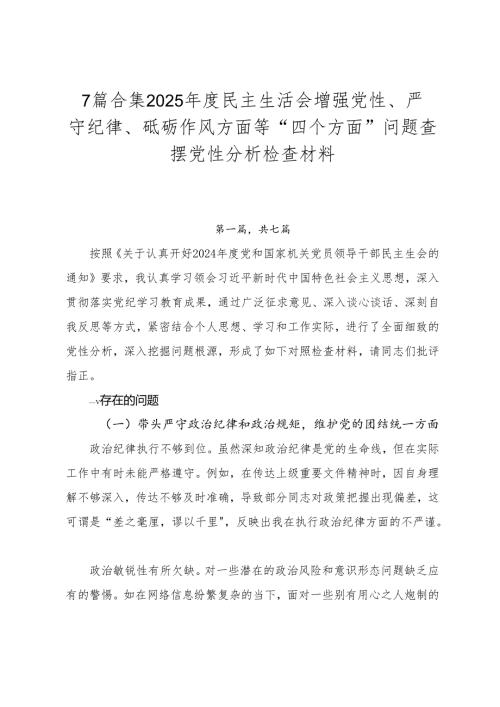 7篇合集2025年度民主生活会增强党性、严守纪律、砥砺作风方面等“四个方面”问题查摆党性分析检查材料

第一篇，共七篇

按照《关于认真开好2024年度党和国家机关党员领导干部民主生会的通知》要求，我认真学习领会习近平新时代中国特色社会主义思想，深入贯彻落实党纪学习教育成果，通过广泛征求意见、深入谈心谈话、深刻自我反思等方式，紧密结合个人思想、学习和工作实际，进行了全面细致的党性分析，深入挖掘问题根源，形成了如下对照检查材料，请同志们批评指正。

一、存在的问题

（一）带头严守政治纪律和政治规矩，维护党的团结统一方面

政治纪律执行不够到位。虽然深知政治纪律是党的生命线，但在实际工作中有时未能严格遵守。例如，在传达上级重要文件精神时，因自身理解不够深入，传达不够及时准确，导致部分同志对政策把握出现偏差，这可谓是“差之毫厘，谬以千里”，反映出我在执行政治纪律方面的不严谨。

政治敏锐性有所欠缺。对一些潜在的政治风险和意识形态问题缺乏应有的警惕。如在网络信息纷繁复杂的当下，面对一些别有用心之人炮制的